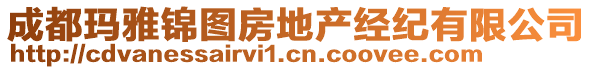 成都玛雅锦图房地产经纪有限公司
http://cdvanessairvi1.cn.coovee.com